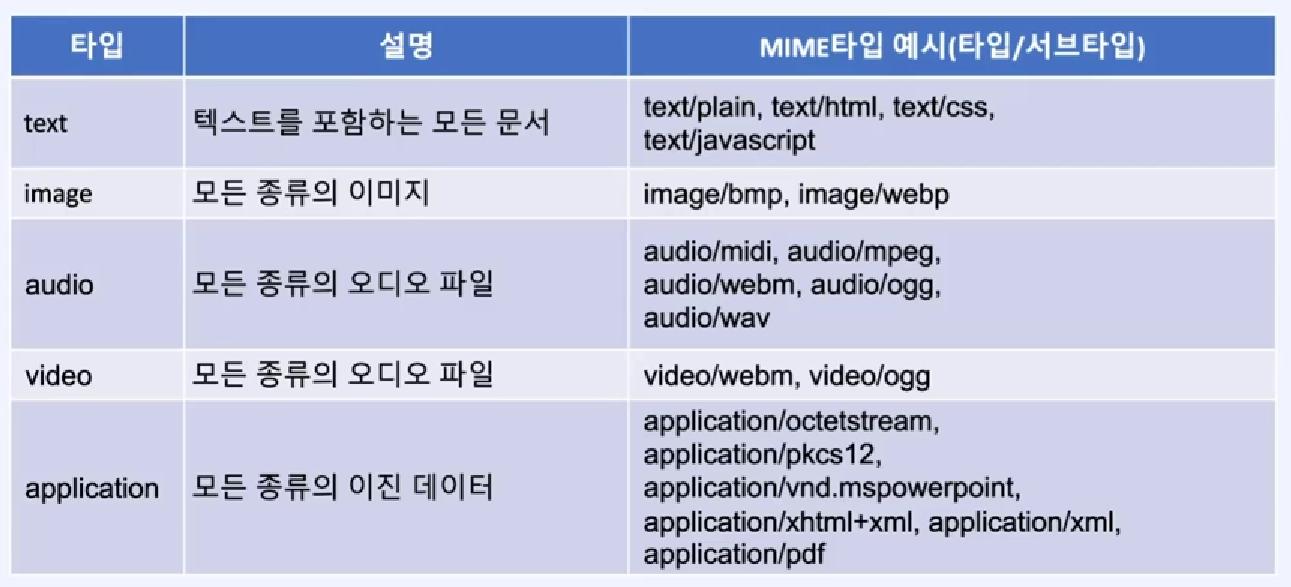 | 타입 | 설명 | MIME타입 예시(타입/서브타입) |
|---|---|---|
| text | 텍스트를 포함하는 모든 문서 | text/plain, text/html, text/css, text/javascript |
| image | 모든 종류의 이미지 | image/bmp, image/webp |
| audio | 모든 종류의 오디오 파일 | audio/midi, audio/mpeg, audio/webm, audio/ogg, audio/wav |
| video | 모든 종류의 오디오 파일 | video/webm, video/ogg |
| application | 모든 종류의 이진 데이터 | application/octetstream, application/pkcs12, application/vnd.mspowerpoint, application/xhtml+xml, application/xml, application/pdf |